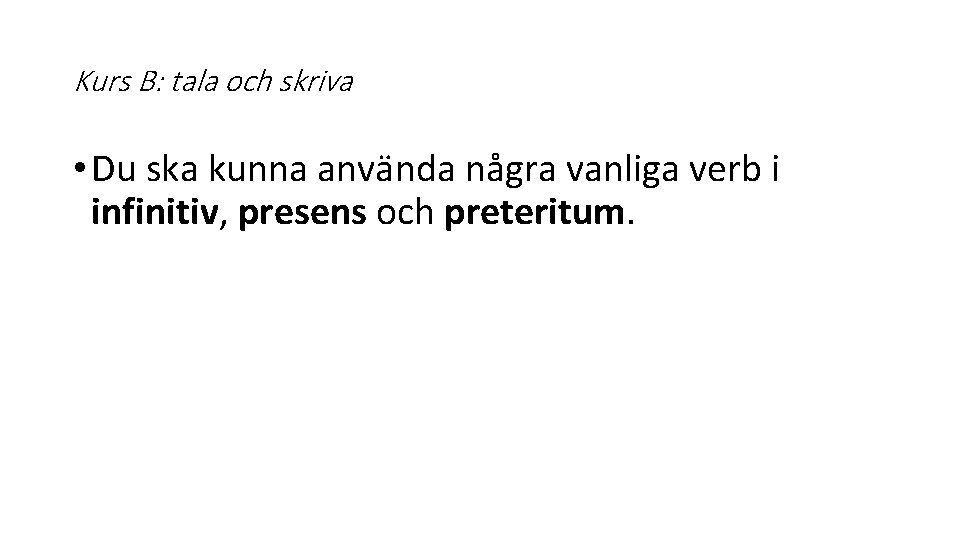 Kurs B: tala och skriva

• Du ska kunna använda några vanliga verb i infinitiv, presens och preteritum.